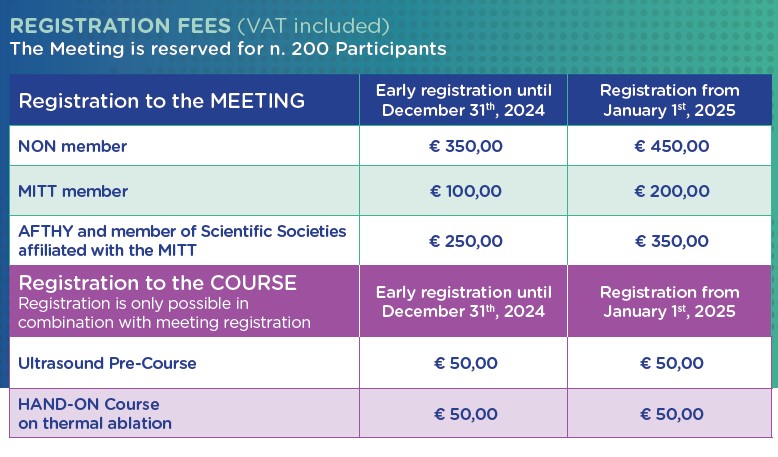 REGISTRATION FEES (VAT included)
The Meeting is reserved for n. 200 Participants

| Registration to the MEETING | Early registration until December 31$^{th}$, 2024 | Registration from January 1$^{st}$, 2025 |
|---|---|---|
| NON member | € 350,00 | € 450,00 |
| MITT member | € 100,00 | € 200,00 |
| AFTHY and member of Scientific Societies affiliated with the MITT | € 250,00 | € 350,00 |
| Registration to the COURSE Registration is only possible in combination with meeting registration | Early registration until December 31$^{th}$, 2024 | Registration from January 1$^{st}$, 2025 |
| Ultrasound Pre-Course | € 50,00 | € 50,00 |
| HAND-ON Course on thermal ablation | € 50,00 | € 50,00 |